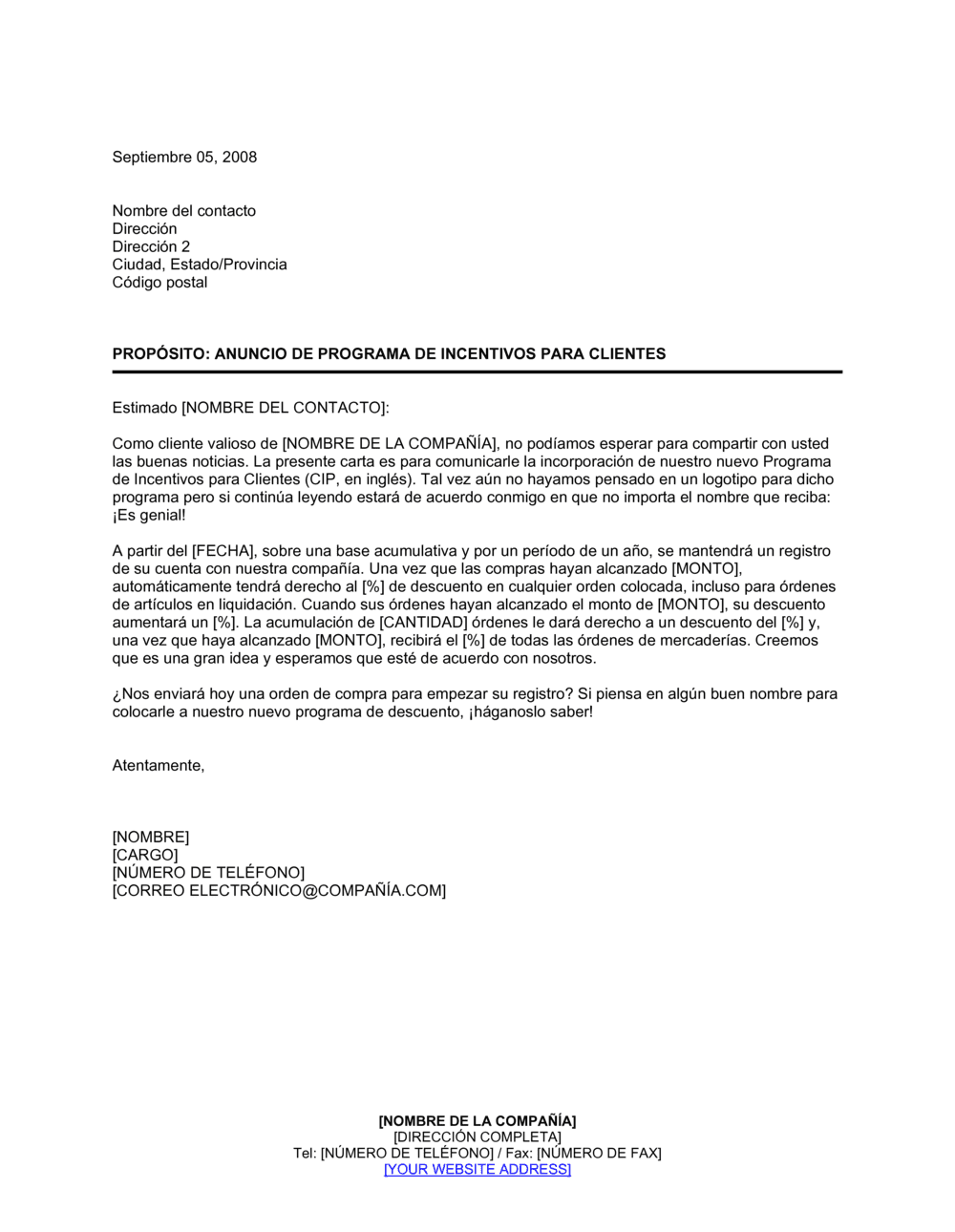 Septiembre 05, 2008

Nombre del contacto
Dirección
Dirección 2
Ciudad, Estado/Provincia
Código postal

PROPÓSITO: ANUNCIO DE PROGRAMA DE INCENTIVOS PARA CLIENTES

Estimado [NOMBRE DEL CONTACTO]:

Como cliente valioso de [NOMBRE DE LA COMPAÑÍA], no podíamos esperar para compartir con usted las buenas noticias. La presente carta es para comunicarle la incorporación de nuestro nuevo Programa de Incentivos para Clientes (CIP, en inglés). Tal vez aún no hayamos pensado en un logotipo para dicho programa pero si continúa leyendo estará de acuerdo conmigo en que no importa el nombre que reciba: ¡Es genial!

A partir del [FECHA], sobre una base acumulativa y por un período de un año, se mantendrá un registro de su cuenta con nuestra compañía. Una vez que las compras hayan alcanzado [MONTO], automáticamente tendrá derecho al [%] de descuento en cualquier orden colocada, incluso para órdenes de artículos en liquidación. Cuando sus órdenes hayan alcanzado el monto de [MONTO], su descuento aumentará un [%]. La acumulación de [CANTIDAD] órdenes le dará derecho a un descuento del [%] y, una vez que haya alcanzado [MONTO], recibirá el [%] de todas las órdenes de mercaderías. Creemos que es una gran idea y esperamos que esté de acuerdo con nosotros.

¿Nos enviará hoy una orden de compra para empezar su registro? Si piensa en algún buen nombre para colocarle a nuestro nuevo programa de descuento, ¡háganoslo saber!

Atentamente,

[NOMBRE]
[CARGO]
[NÚMERO DE TELÉFONO]
[CORREO ELECTRÓNICO@COMPAÑÍA.COM]

[NOMBRE DE LA COMPAÑÍA]
[DIRECCIÓN COMPLETA]
Tel: [NÚMERO DE TELÉFONO] / Fax: [NÚMERO DE FAX]
[YOUR WEBSITE ADDRESS]